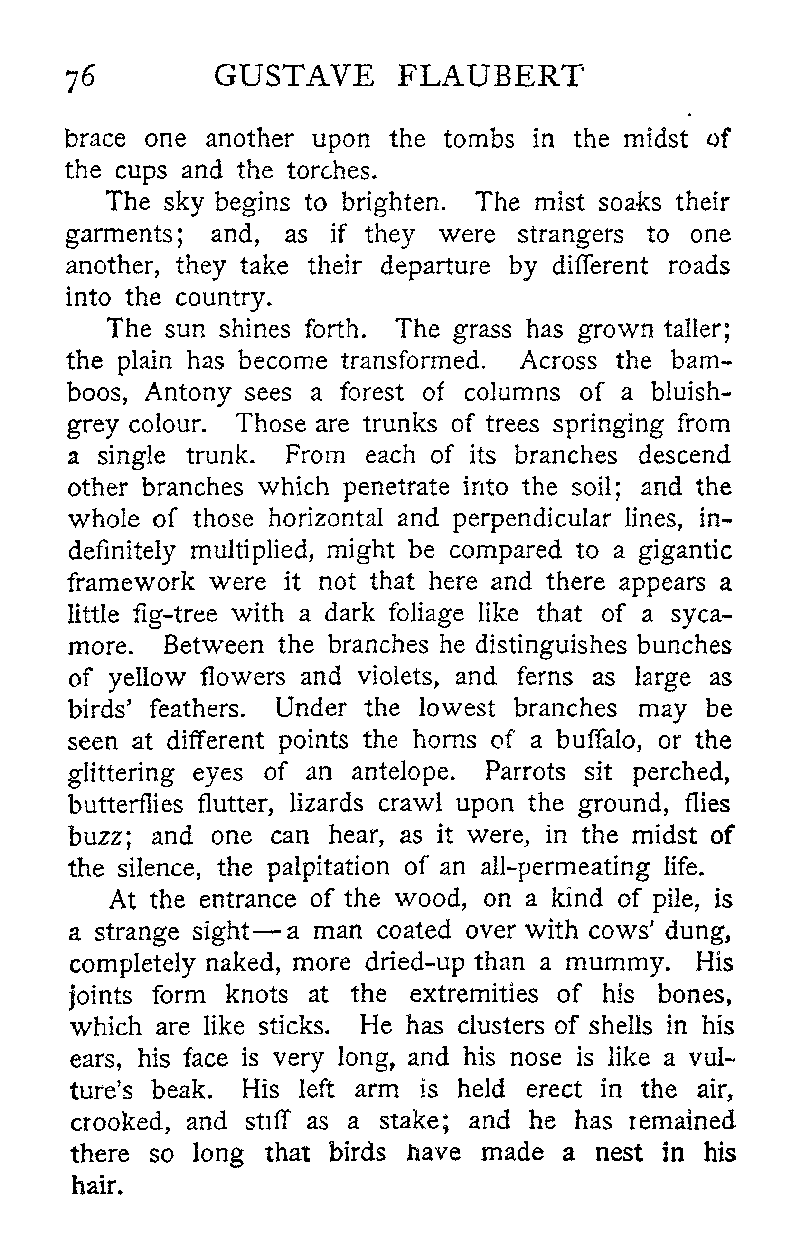 76 GUSTAVE FLAUBERT

brace one another upon the tombs in the midst of the cups and the torches.

The sky begins to brighten. The mist soaks their garments; and, as if they were strangers to one another, they take their departure by different roads into the country.

The sun shines forth. The grass has grown taller; the plain has become transformed. Across the bamboos, Antony sees a forest of columns of a bluish-grey colour. Those are trunks of trees springing from a single trunk. From each of its branches descend other branches which penetrate into the soil; and the whole of those horizontal and perpendicular lines, indefinitely multiplied, might be compared to a gigantic framework were it not that here and there appears a little fig-tree with a dark foliage like that of a sycamore. Between the branches he distinguishes bunches of yellow flowers and violets, and ferns as large as birds' feathers. Under the lowest branches may be seen at different points the horns of a buffalo, or the glittering eyes of an antelope. Parrots sit perched, butterflies flutter, lizards crawl upon the ground, flies buzz; and one can hear, as it were, in the midst of the silence, the palpitation of an all-permeating life.

At the entrance of the wood, on a kind of pile, is a strange sight—a man coated over with cows' dung, completely naked, more dried-up than a mummy. His joints form knots at the extremities of his bones, which are like sticks. He has clusters of shells in his ears, his face is very long, and his nose is like a vulture's beak. His left arm is held erect in the air, crooked, and stiff as a stake; and he has remained there so long that birds have made a nest in his hair.